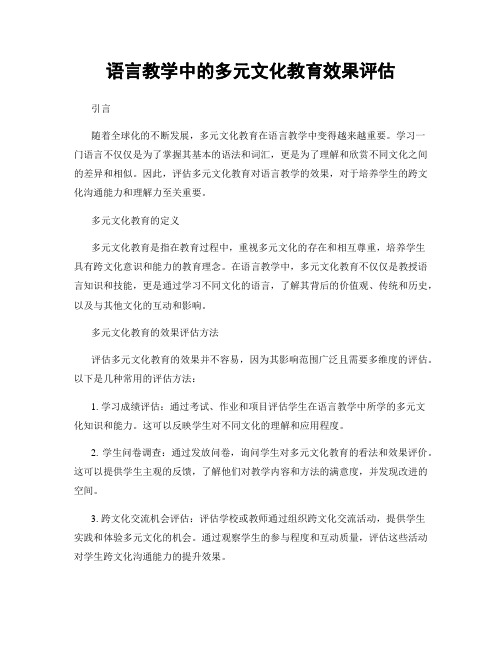 语言教学中的多元文化教育效果评估

引言

随着全球化的不断发展，多元文化教育在语言教学中变得越来越重要。学习一门语言不仅仅是为了掌握其基本的语法和词汇，更是为了理解和欣赏不同文化之间的差异和相似。因此，评估多元文化教育对语言教学的效果，对于培养学生的跨文化沟通能力和理解力至关重要。

多元文化教育的定义

多元文化教育是指在教育过程中，重视多元文化的存在和相互尊重，培养学生具有跨文化意识和能力的教育理念。在语言教学中，多元文化教育不仅仅是教授语言知识和技能，更是通过学习不同文化的语言，了解其背后的价值观、传统和历史，以及与其他文化的互动和影响。

多元文化教育的效果评估方法

评估多元文化教育的效果并不容易，因为其影响范围广泛且需要多维度的评估。以下是几种常用的评估方法：

1. 学习成绩评估：通过考试、作业和项目评估学生在语言教学中所学的多元文化知识和能力。这可以反映学生对不同文化的理解和应用程度。

2. 学生问卷调查：通过发放问卷，询问学生对多元文化教育的看法和效果评价。这可以提供学生主观的反馈，了解他们对教学内容和方法的满意度，并发现改进的空间。

3. 跨文化交流机会评估：评估学校或教师通过组织跨文化交流活动，提供学生实践和体验多元文化的机会。通过观察学生的参与程度和互动质量，评估这些活动对学生跨文化沟通能力的提升效果。